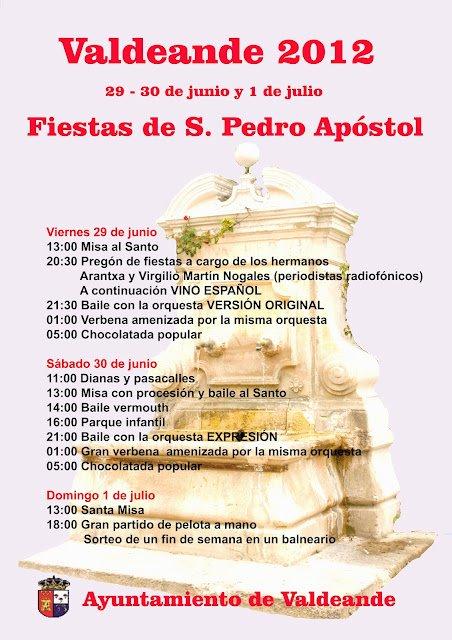 Valdeande 2012

29 - 30 de junio y 1 de julio

Fiestas de S. Pedro Apóstol

Viernes 29 de junio
13:00 Misa al Santo
20:30 Pregón de fiestas a cargo de los hermanos
Arantxa y Virgilio Martín Nogales (periodistas radiofónicos)
A continuación VINO ESPAÑOL
21:30 Baile con la orquesta VERSIÓN ORIGINAL
01:00 Verbena amenizada por la misma orquesta
05:00 Chocolatada popular

Sábado 30 de junio
11:00 Dianas y pasacalles
13:00 Misa con procesión y baile al Santo
14:00 Baile vermouth
16:00 Parque infantil
21:00 Baile con la orquesta EXPRESIÓN
01:00 Gran verbena amenizada por la misma orquesta
05:00 Chocolatada popular

Domingo 1 de julio
13:00 Santa Misa
18:00 Gran partido de pelota a mano
Sorteo de un fin de semana en un balneario

Ayuntamiento de Valdeande